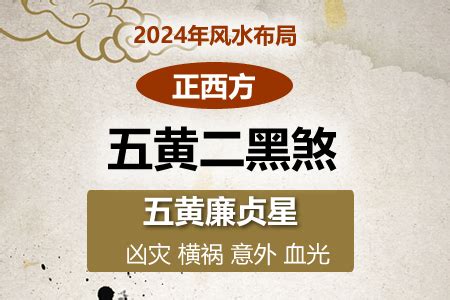 2024年风水布局

正西方

五黄二黑煞

五黄廉贞星

凶灾 横祸 意外 血光